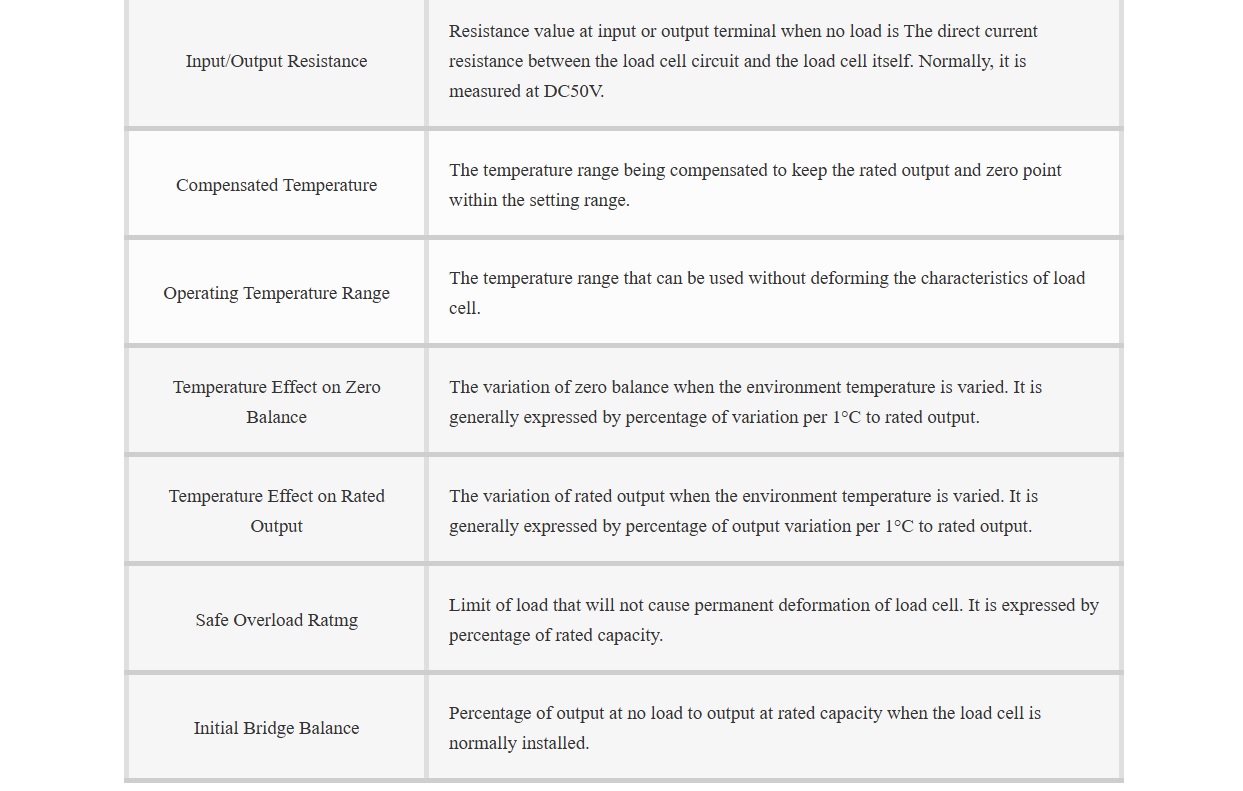 | | |
|---|---|
| Input/Output Resistance | Resistance value at input or output terminal when no load is The direct current resistance between the load cell circuit and the load cell itself. Normally, it is measured at DC50V. |
| Compensated Temperature | The temperature range being compensated to keep the rated output and zero point within the setting range. |
| Operating Temperature Range | The temperature range that can be used without deforming the characteristics of load cell. |
| Temperature Effect on Zero Balance | The variation of zero balance when the environment temperature is varied. It is generally expressed by percentage of variation per 1°C to rated output. |
| Temperature Effect on Rated Output | The variation of rated output when the environment temperature is varied. It is generally expressed by percentage of output variation per 1°C to rated output. |
| Safe Overload Ratmg | Limit of load that will not cause permanent deformation of load cell. It is expressed by percentage of rated capacity. |
| Initial Bridge Balance | Percentage of output at no load to output at rated capacity when the load cell is normally installed. |